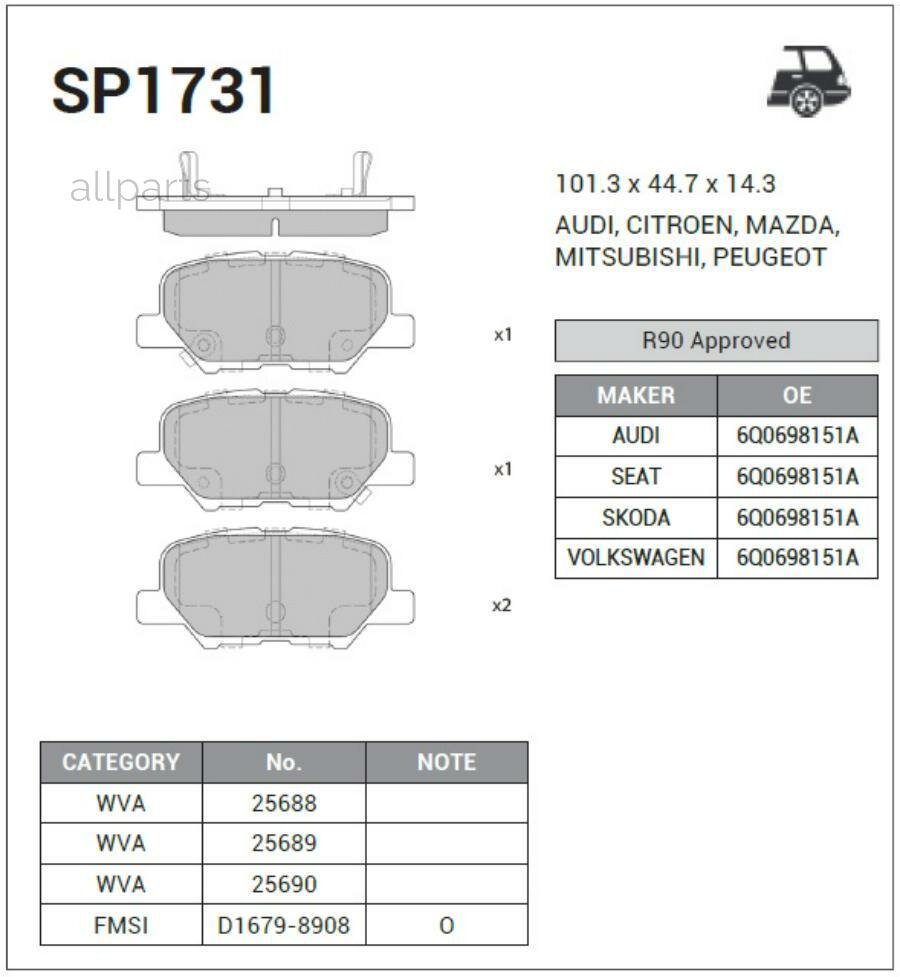 SP1731

allparts

101.3 x 44.7 x 14.3
AUDI, CITROEN, MAZDA, MITSUBISHI, PEUGEOT

x1

x1

x2

R90 Approved

| MAKER | OE |
|---|---|
| AUDI | 6Q0698151A |
| SEAT | 6Q0698151A |
| SKODA | 6Q0698151A |
| VOLKSWAGEN | 6Q0698151A |

| CATEGORY | No. | NOTE |
|---|---|---|
| WVA | 25688 | |
| WVA | 25689 | |
| WVA | 25690 | |
| FMSI | D1679-8908 | O |